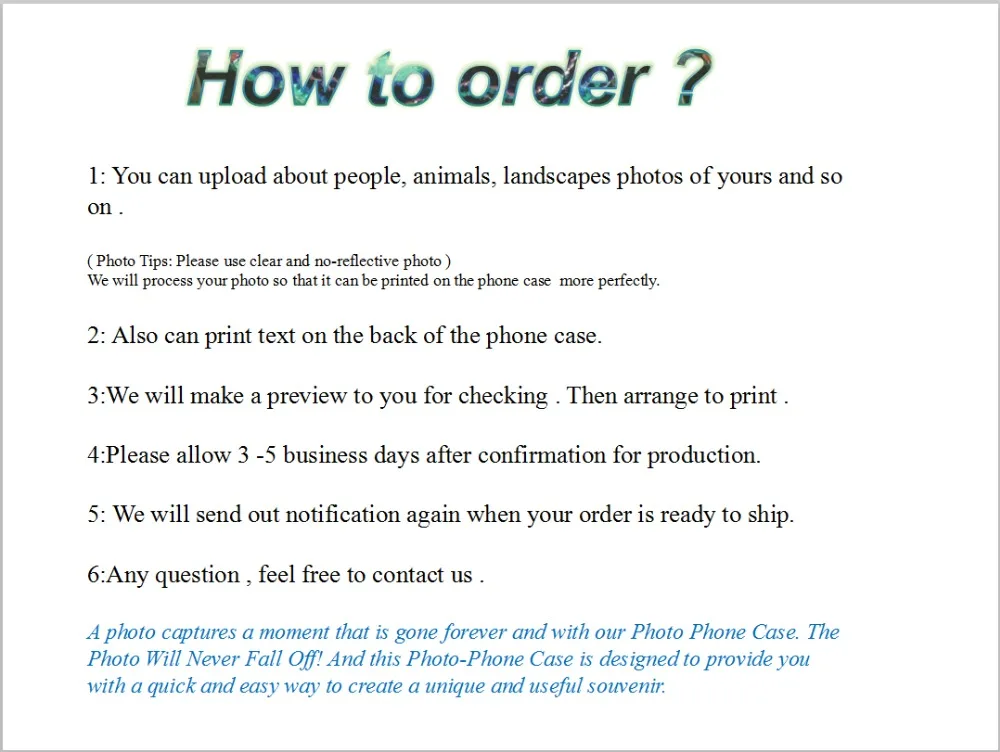 How to order ?

1: You can upload about people, animals, landscapes photos of yours and so on .

( Photo Tips: Please use clear and no-reflective photo )
We will process your photo so that it can be printed on the phone case more perfectly.

2: Also can print text on the back of the phone case.

3:We will make a preview to you for checking . Then arrange to print .

4:Please allow 3 -5 business days after confirmation for production.

5: We will send out notification again when your order is ready to ship.

6:Any question , feel free to contact us .

A photo captures a moment that is gone forever and with our Photo Phone Case. The Photo Will Never Fall Off! And this Photo-Phone Case is designed to provide you with a quick and easy way to create a unique and useful souvenir.